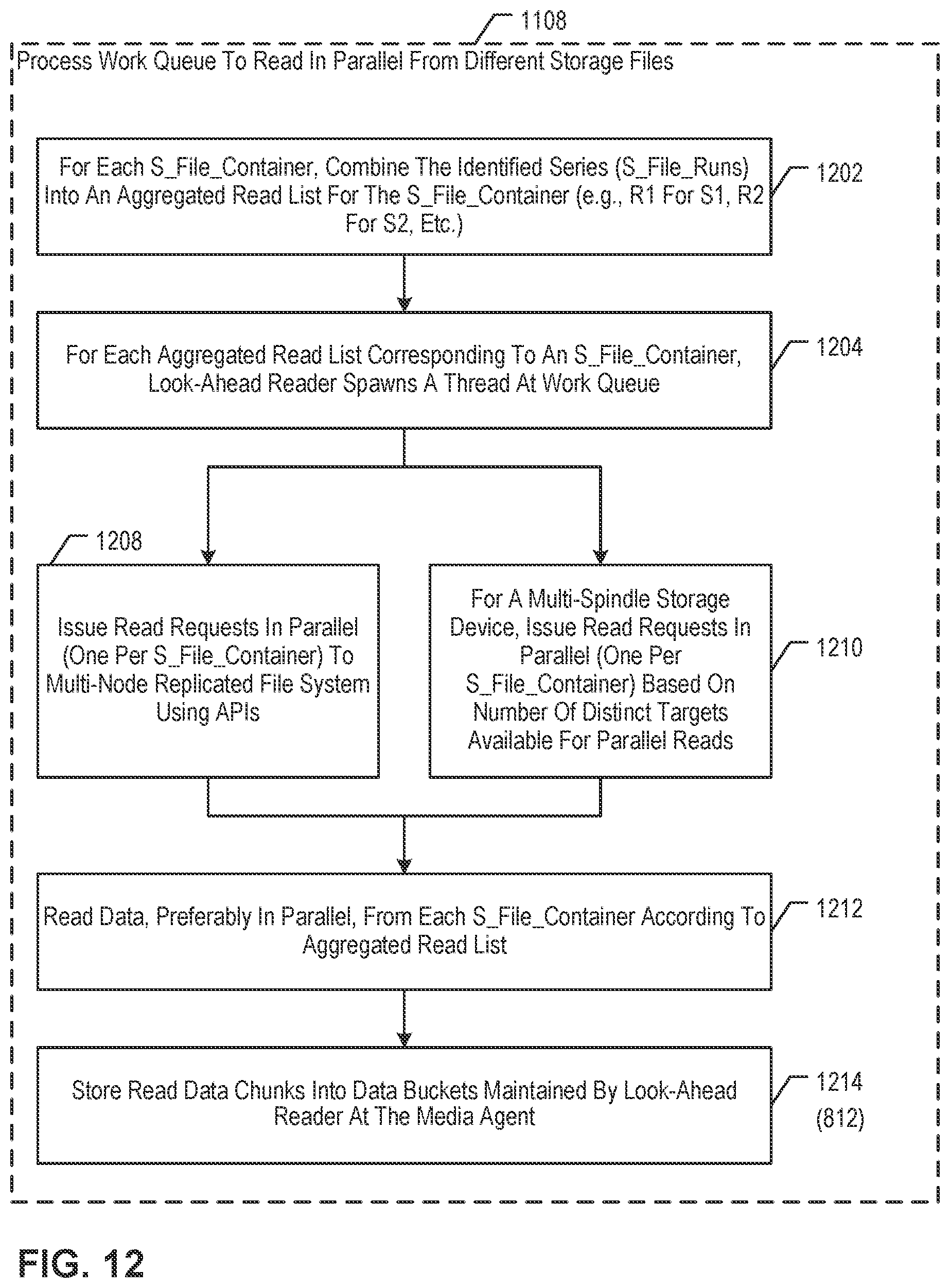 1108

Process Work Queue To Read In Parallel From Different Storage Files

For Each S_File_Container, Combine The Identified Series (S_File_Runs) Into An Aggregated Read List For The S_File_Container (e.g., R1 For S1, R2 For S2, Etc.)

1202

For Each Aggregated Read List Corresponding To An S_File_Container, Look-Ahead Reader Spawns A Thread At Work Queue

1204

1208

Issue Read Requests In Parallel (One Per S_File_Container) To Multi-Node Replicated File System Using APIs

For A Multi-Spindle Storage Device, Issue Read Requests In Parallel (One Per S_File_Container) Based On Number Of Distinct Targets Available For Parallel Reads

1210

Read Data, Preferably In Parallel, From Each S_File_Container According To Aggregated Read List

1212

Store Read Data Chunks Into Data Buckets Maintained By Look-Ahead Reader At The Media Agent

1214
(812)

FIG. 12